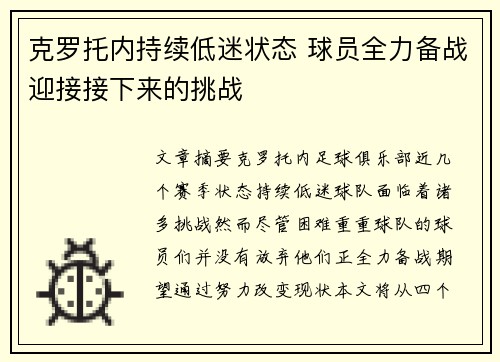 克罗托内持续低迷状态 球员全力备战迎接接下来的挑战

文章摘要克罗托内足球俱乐部近几个赛季状态持续低迷球队面临着诸多挑战然而尽管困难重重球队的球员们并没有放弃他们正全力备战期望通过努力改变现状本文将从四个